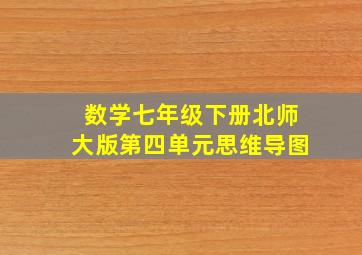 数学七年级下册北师大版第四单元思维导图